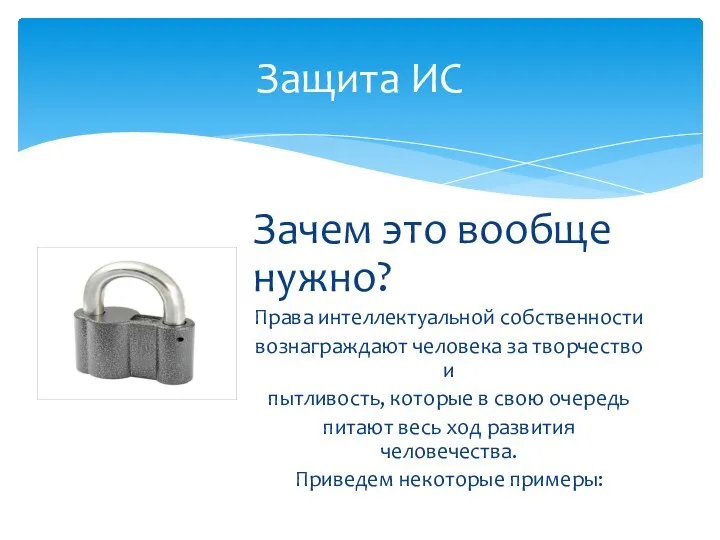 Защита ИС

Зачем это вообще нужно?

Права интеллектуальной собственности вознаграждают человека за творчество и пытливость, которые в свою очередь питают весь ход развития человечества.
Приведем некоторые примеры: